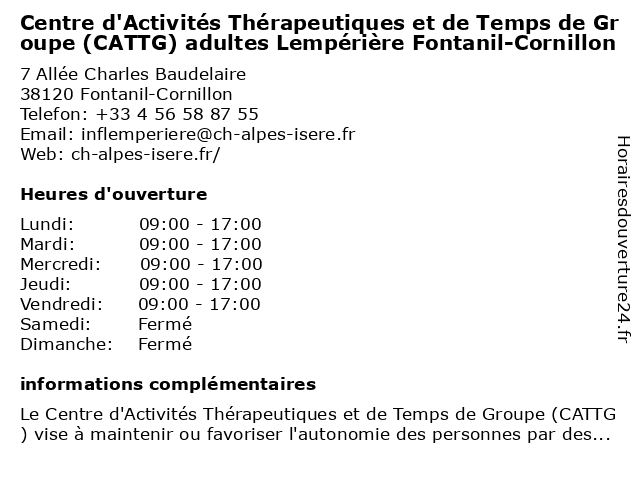 Centre d'Activités Thérapeutiques et de Temps de Groupe (CATTG) adultes Lempérière Fontanil-Cornillon

7 Allée Charles Baudelaire
38120 Fontanil-Cornillon
Telefon: +33 4 56 58 87 55
Email: inflemperiere@ch-alpes-isere.fr
Web: ch-alpes-isere.fr/

Heures d'ouverture

| | |
|---|---|
| Lundi: | 09:00 - 17:00 |
| Mardi: | 09:00 - 17:00 |
| Mercredi: | 09:00 - 17:00 |
| Jeudi: | 09:00 - 17:00 |
| Vendredi: | 09:00 - 17:00 |
| Samedi: | Fermé |
| Dimanche: | Fermé |

informations complémentaires

Le Centre d'Activités Thérapeutiques et de Temps de Groupe (CATTG ) vise à maintenir ou favoriser l'autonomie des personnes par des...

Horairesdouverture24.fr